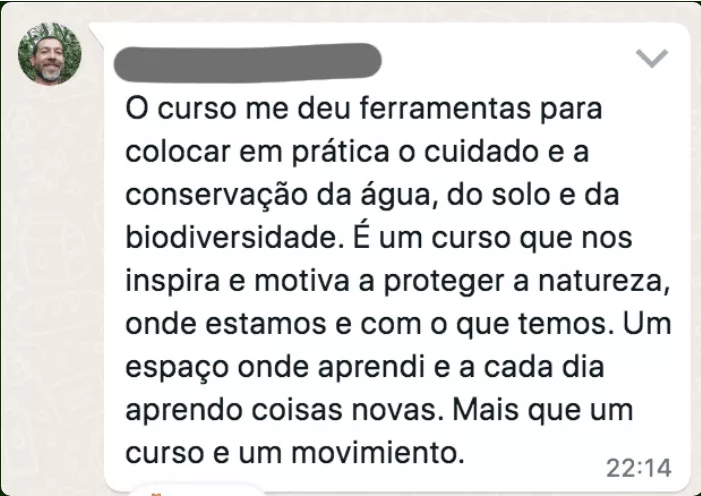 O curso me deu ferramentas para colocar em prática o cuidado e a conservação da água, do solo e da biodiversidade. É um curso que nos inspira e motiva a proteger a natureza, onde estamos e com o que temos. Um espaço onde aprendi e a cada dia aprendo coisas novas. Mais que um curso e um movimiento.

22:14